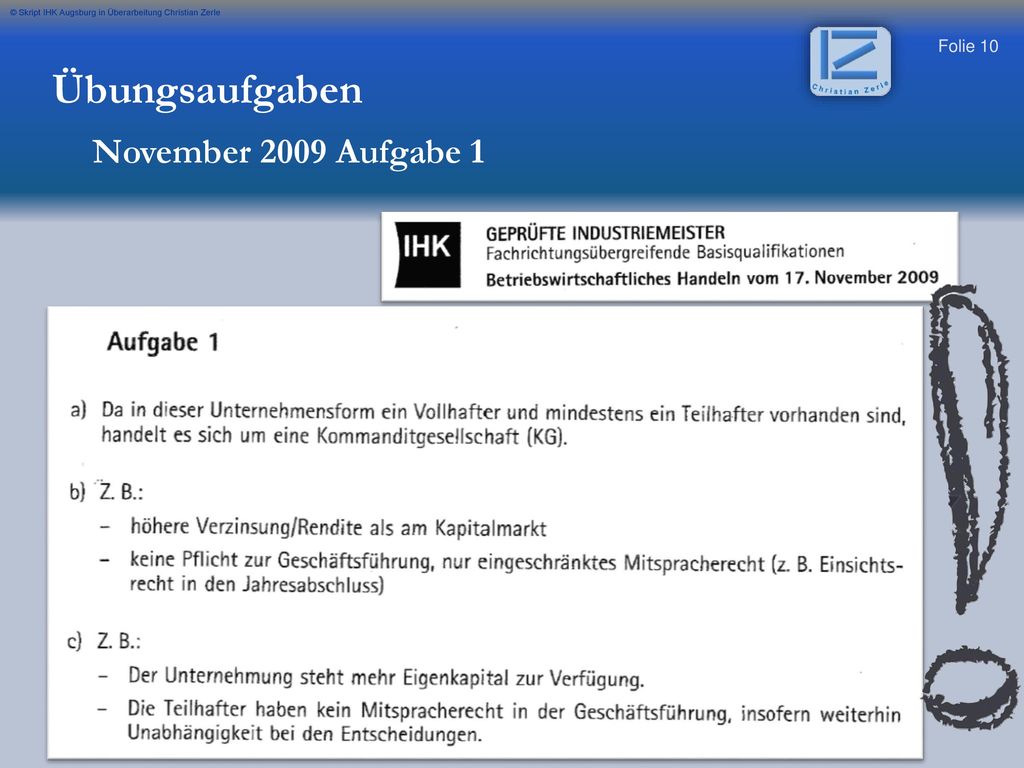 © Skript IHK Augsburg in Überarbeitung Christian Zerle

Christian Zerle

Folie 10

Übungsaufgaben

November 2009 Aufgabe 1

IHK

GEPRÜFTE INDUSTRIEMEISTER
Fachrichtungsübergreifende Basisqualifikationen
Betriebswirtschaftliches Handeln vom 17. November 2009

Aufgabe 1

a) Da in dieser Unternehmensform ein Vollhafter und mindestens ein Teilhafter vorhanden sind, handelt es sich um eine Kommanditgesellschaft (KG).

b) Z. B.:
– höhere Verzinsung/Rendite als am Kapitalmarkt
– keine Pflicht zur Geschäftsführung, nur eingeschränktes Mitspracherecht (z. B. Einsichtsrecht in den Jahresabschluss)

c) Z. B.:
– Der Unternehmung steht mehr Eigenkapital zur Verfügung.
– Die Teilhafter haben kein Mitspracherecht in der Geschäftsführung, insofern weiterhin Unabhängigkeit bei den Entscheidungen.